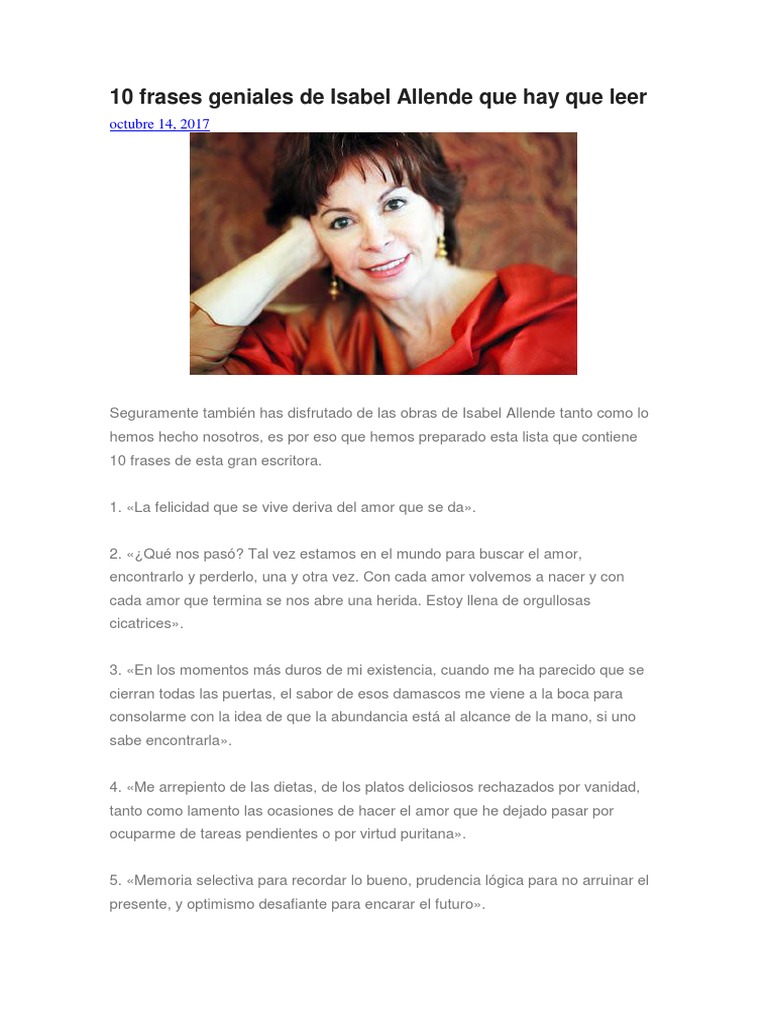 10 frases geniales de Isabel Allende que hay que leer

octubre 14, 2017

Seguramente también has disfrutado de las obras de Isabel Allende tanto como lo hemos hecho nosotros, es por eso que hemos preparado esta lista que contiene 10 frases de esta gran escritora.

1. «La felicidad que se vive deriva del amor que se da».

2. «¿Qué nos pasó? Tal vez estamos en el mundo para buscar el amor, encontrarlo y perderlo, una y otra vez. Con cada amor volvemos a nacer y con cada amor que termina se nos abre una herida. Estoy llena de orgullosas cicatrices».

3. «En los momentos más duros de mi existencia, cuando me ha parecido que se cierran todas las puertas, el sabor de esos damascos me viene a la boca para consolarme con la idea de que la abundancia está al alcance de la mano, si uno sabe encontrarla».

4. «Me arrepiento de las dietas, de los platos deliciosos rechazados por vanidad, tanto como lamento las ocasiones de hacer el amor que he dejado pasar por ocuparme de tareas pendientes o por virtud puritana».

5. «Memoria selectiva para recordar lo bueno, prudencia lógica para no arruinar el presente, y optimismo desafiante para encarar el futuro».